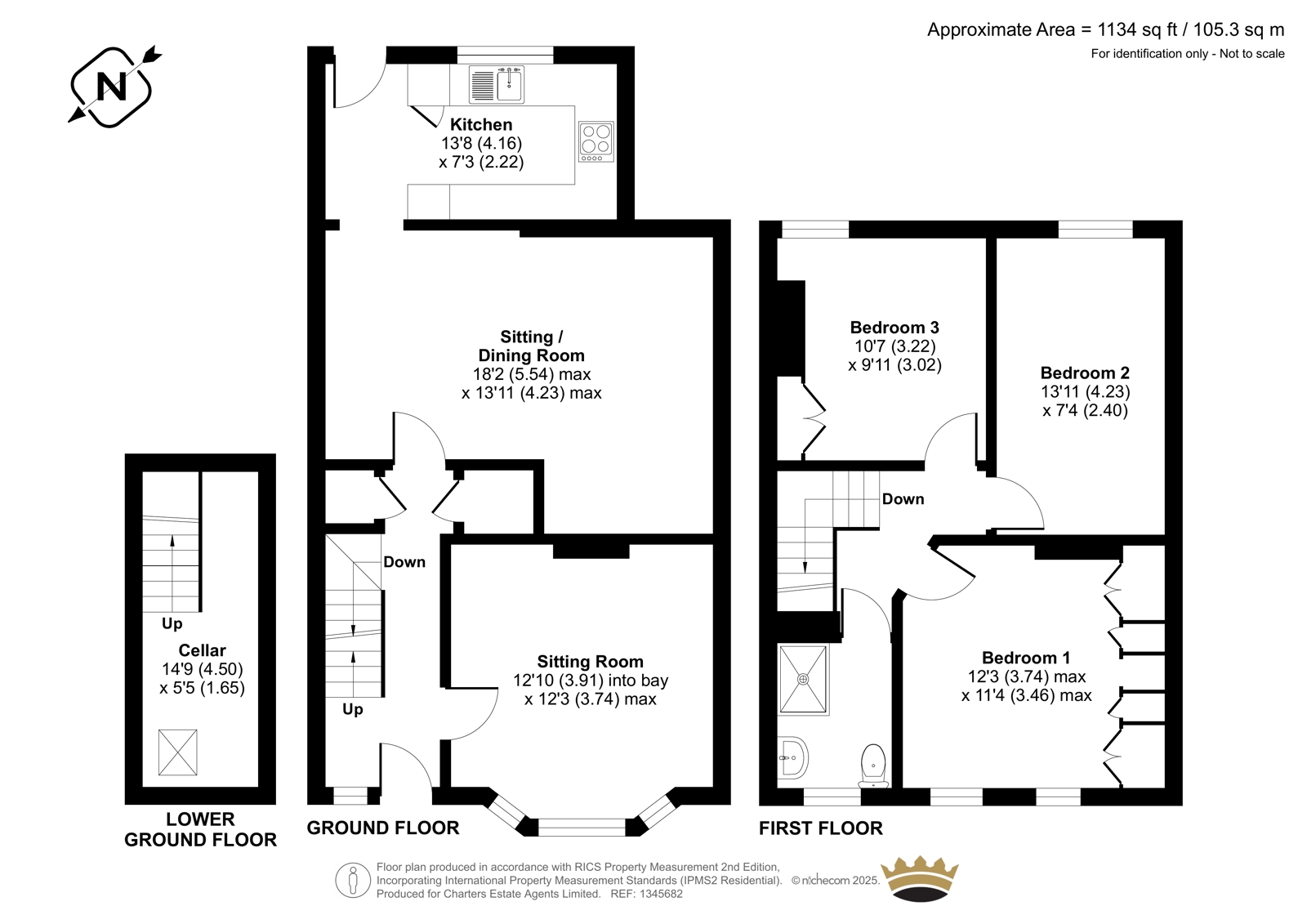 Approximate Area = 1134 sq ft / 105.3 sq m
For identification only - Not to scale

N

Kitchen
13'8 (4.16)
x 7'3 (2.22)

Sitting / Dining Room
18'2 (5.54) max
x 13'11 (4.23) max

Down

Up

Sitting Room
12'10 (3.91) into bay
x 12'3 (3.74) max

Up

Cellar
14'9 (4.50)
x 5'5 (1.65)

Bedroom 3
10'7 (3.22)
x 9'11 (3.02)

Bedroom 2
13'11 (4.23)
x 7'4 (2.40)

Down

Bedroom 1
12'3 (3.74) max
x 11'4 (3.46) max

LOWER GROUND FLOOR

GROUND FLOOR

FIRST FLOOR

Floor plan produced in accordance with RICS Property Measurement 2nd Edition, Incorporating International Property Measurement Standards (IPMS2 Residential). © nichecom 2025. Produced for Charters Estate Agents Limited. REF: 1345682